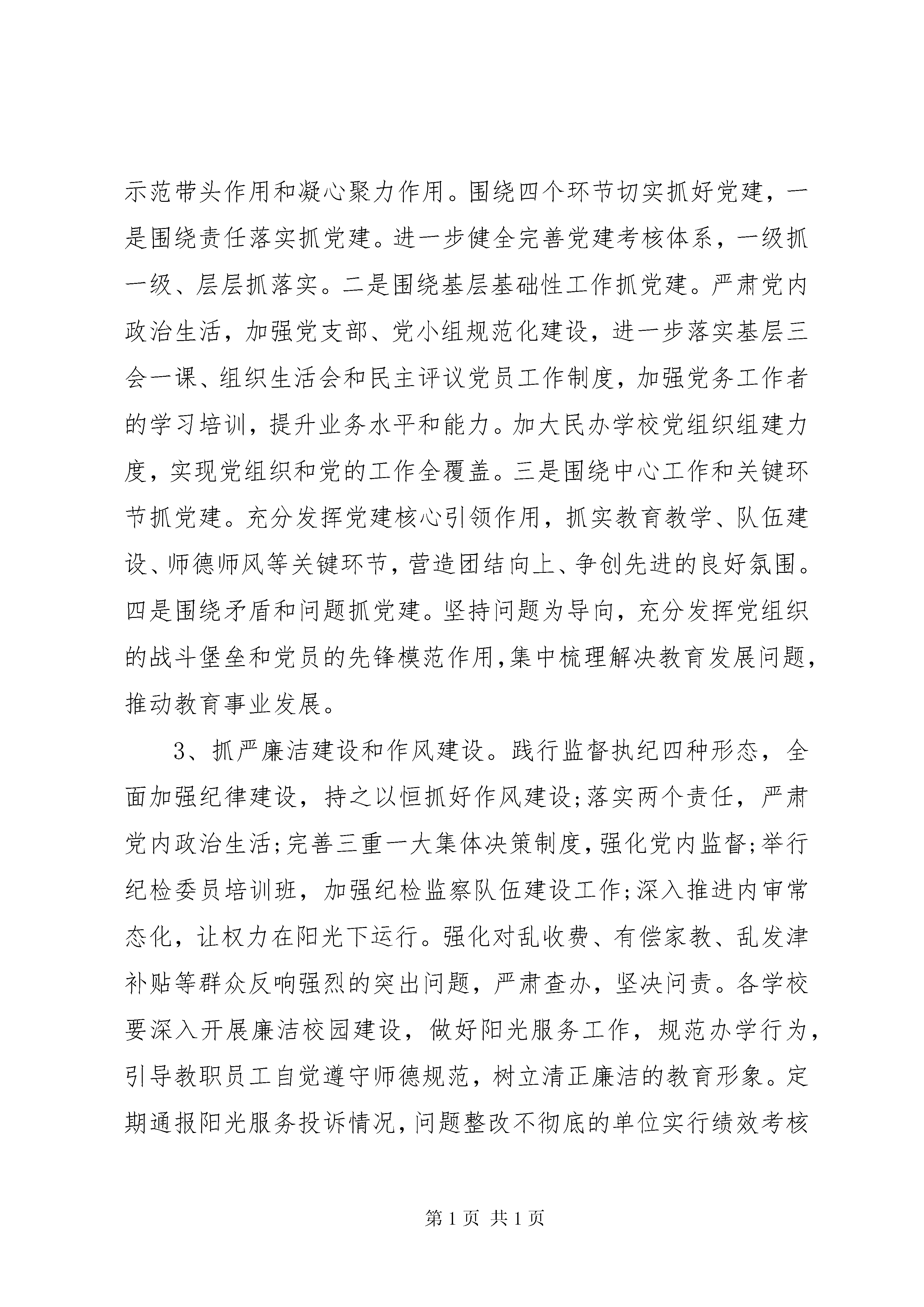 示范带头作用和凝心聚力作用。围绕四个环节切实抓好党建，一是围绕责任落实抓党建。进一步健全完善党建考核体系，一级抓一级、层层抓落实。二是围绕基层基础性工作抓党建。严肃党内政治生活，加强党支部、党小组规范化建设，进一步落实基层三会一课、组织生活会和民主评议党员工作制度，加强党务工作者的学习培训，提升业务水平和能力。加大民办学校党组织组建力度，实现党组织和党的工作全覆盖。三是围绕中心工作和关键环节抓党建。充分发挥党建核心引领作用，抓实教育教学、队伍建设、师德师风等关键环节，营造团结向上、争创先进的良好氛围。四是围绕矛盾和问题抓党建。坚持问题为导向，充分发挥党组织的战斗堡垒和党员的先锋模范作用,集中梳理解决教育发展问题，推动教育事业发展。

3、抓严廉洁建设和作风建设。践行监督执纪四种形态，全面加强纪律建设，持之以恒抓好作风建设;落实两个责任，严肃党内政治生活;完善三重一大集体决策制度,强化党内监督;举行纪检委员培训班，加强纪检监察队伍建设工作;深入推进内审常态化，让权力在阳光下运行。强化对乱收费、有偿家教、乱发津补贴等群众反响强烈的突出问题，严肃查办，坚决问责。各学校要深入开展廉洁校园建设，做好阳光服务工作，规范办学行为，引导教职员工自觉遵守师德规范，树立清正廉洁的教育形象。定期通报阳光服务投诉情况，问题整改不彻底的单位实行绩效考核

第 1 页 共 1 页